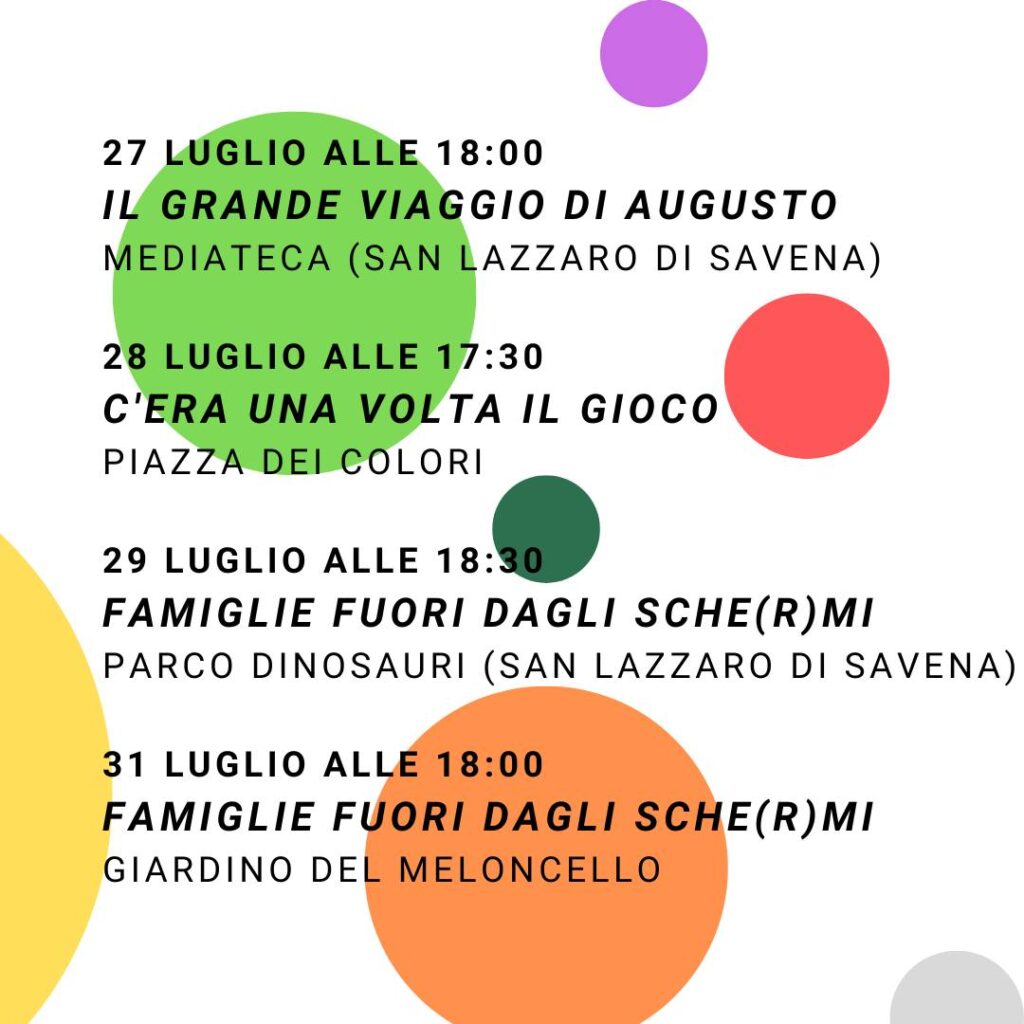 27 LUGLIO ALLE 18:00
IL GRANDE VIAGGIO DI AUGUSTO
MEDIATECA (SAN LAZZARO DI SAVENA)

28 LUGLIO ALLE 17:30
C'ERA UNA VOLTA IL GIOCO
PIAZZA DEI COLORI

29 LUGLIO ALLE 18:30
FAMIGLIE FUORI DAGLI SCHE(R)MI
PARCO DINOSAURI (SAN LAZZARO DI SAVENA)

31 LUGLIO ALLE 18:00
FAMIGLIE FUORI DAGLI SCHE(R)MI
GIARDINO DEL MELONCELLO